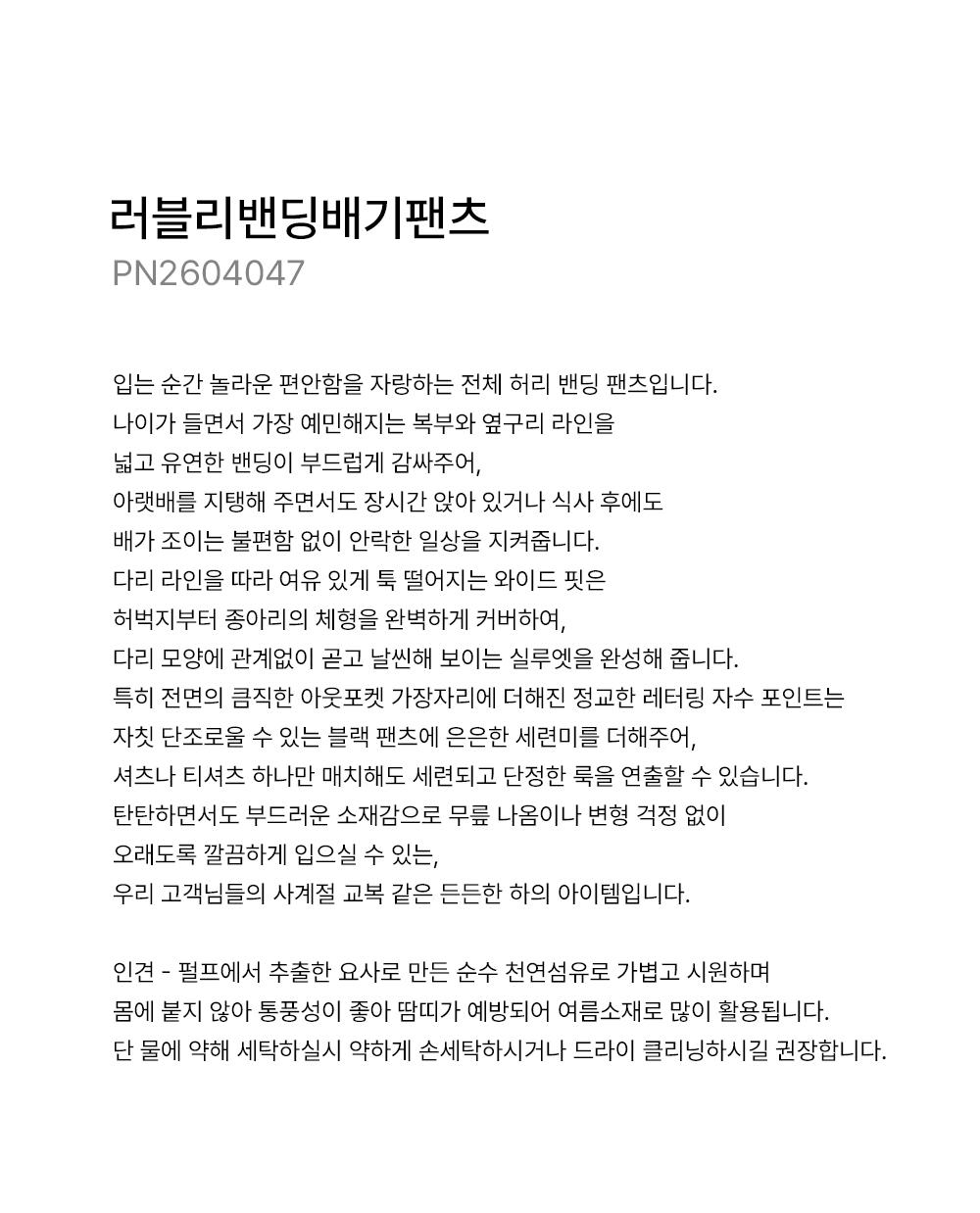 러블리밴딩배기팬츠
PN2604047

입는 순간 놀라운 편안함을 자랑하는 전체 허리 밴딩 팬츠입니다.
나이가 들면서 가장 예민해지는 복부와 옆구리 라인을
넓고 유연한 밴딩이 부드럽게 감싸주어,
아랫배를 지탱해 주면서도 장시간 앉아 있거나 식사 후에도
배가 조이는 불편함 없이 안락한 일상을 지켜줍니다.
다리 라인을 따라 여유 있게 툭 떨어지는 와이드 핏은
허벅지부터 종아리의 체형을 완벽하게 커버하여,
다리 모양에 관계없이 곧고 날씬해 보이는 실루엣을 완성해 줍니다.
특히 전면의 큼직한 아웃포켓 가장자리에 더해진 정교한 레터링 자수 포인트는
자칫 단조로울 수 있는 블랙 팬츠에 은은한 세련미를 더해주어,
셔츠나 티셔츠 하나만 매치해도 세련되고 단정한 룩을 연출할 수 있습니다.
탄탄하면서도 부드러운 소재감으로 무릎 나옴이나 변형 걱정 없이
오래도록 깔끔하게 입으실 수 있는,
우리 고객님들의 사계절 교복 같은 든든한 하의 아이템입니다.

인견 - 펄프에서 추출한 요사로 만든 순수 천연섬유로 가볍고 시원하며
몸에 붙지 않아 통풍성이 좋아 땀띠가 예방되어 여름소재로 많이 활용됩니다.
단 물에 약해 세탁하실시 약하게 손세탁하시거나 드라이 클리닝하시길 권장합니다.